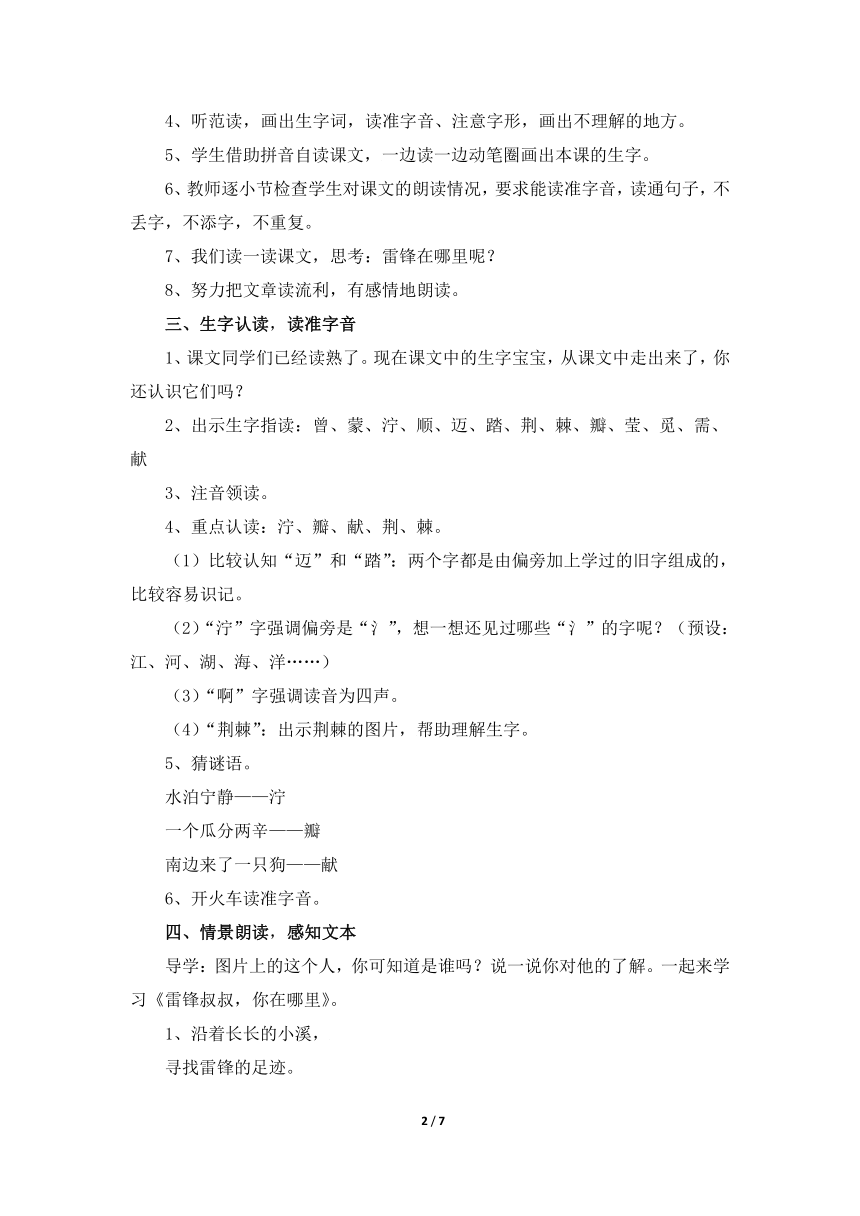 4、听范读，画出生字词，读准字音、注意字形，画出不理解的地方。

5、学生借助拼音自读课文，一边读一边动笔圈画出本课的生字。

6、教师逐小节检查学生对课文的朗读情况，要求能读准字音，读通句子，不丢字，不添字，不重复。

7、我们读一读课文，思考：雷锋在哪里呢？

8、努力把文章读流利，有感情地朗读。

三、生字认读，读准字音

1、课文同学们已经读熟了。现在课文中的生字宝宝，从课文中走出来了，你还认识它们吗？

2、出示生字指读：曾、蒙、泞、顺、迈、踏、荆、棘、瓣、莹、觅、需、献

3、注音领读。

4、重点认读：泞、瓣、献、荆、棘。

（1）比较认知“迈”和“踏”：两个字都是由偏旁加上学过的旧字组成的，比较容易识记。

（2）“泞”字强调偏旁是“氵”，想一想还见过哪些“氵”的字呢？（预设：江、河、湖、海、洋……）

（3）“啊”字强调读音为四声。

（4）“荆棘”：出示荆棘的图片，帮助理解生字。

5、猜谜语。

水泊宁静——泞

一个瓜分两辛——瓣

南边来了一只狗——献

6、开火车读准字音。

四、情景朗读，感知文本

导学：图片上的这个人，你可知道是谁吗？说一说你对他的了解。一起来学习《雷锋叔叔，你在哪里》。

1、沿着长长的小溪，

寻找雷锋的足迹。

2 / 7